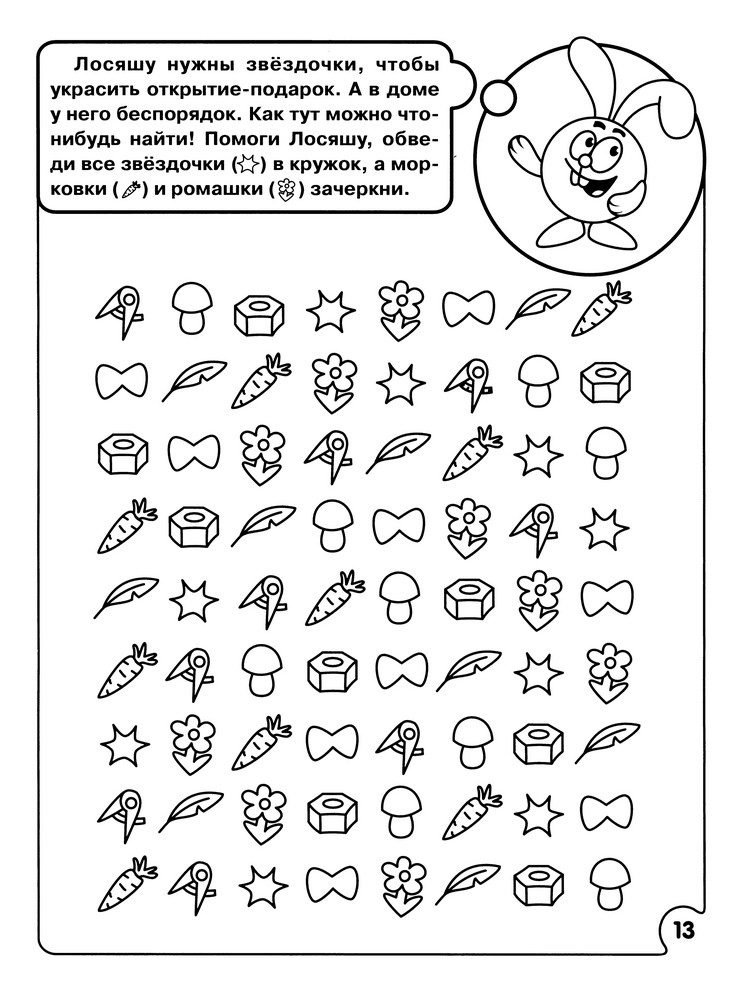 Лосяшу нужны звёздочки, чтобы украсить открытие-подарок. А в доме у него беспорядок. Как тут можно что-нибудь найти! Помоги Лосяшу, обведи все звёздочки ( ) в кружок, а морковки ( ) и ромашки ( ) зачеркни.

13